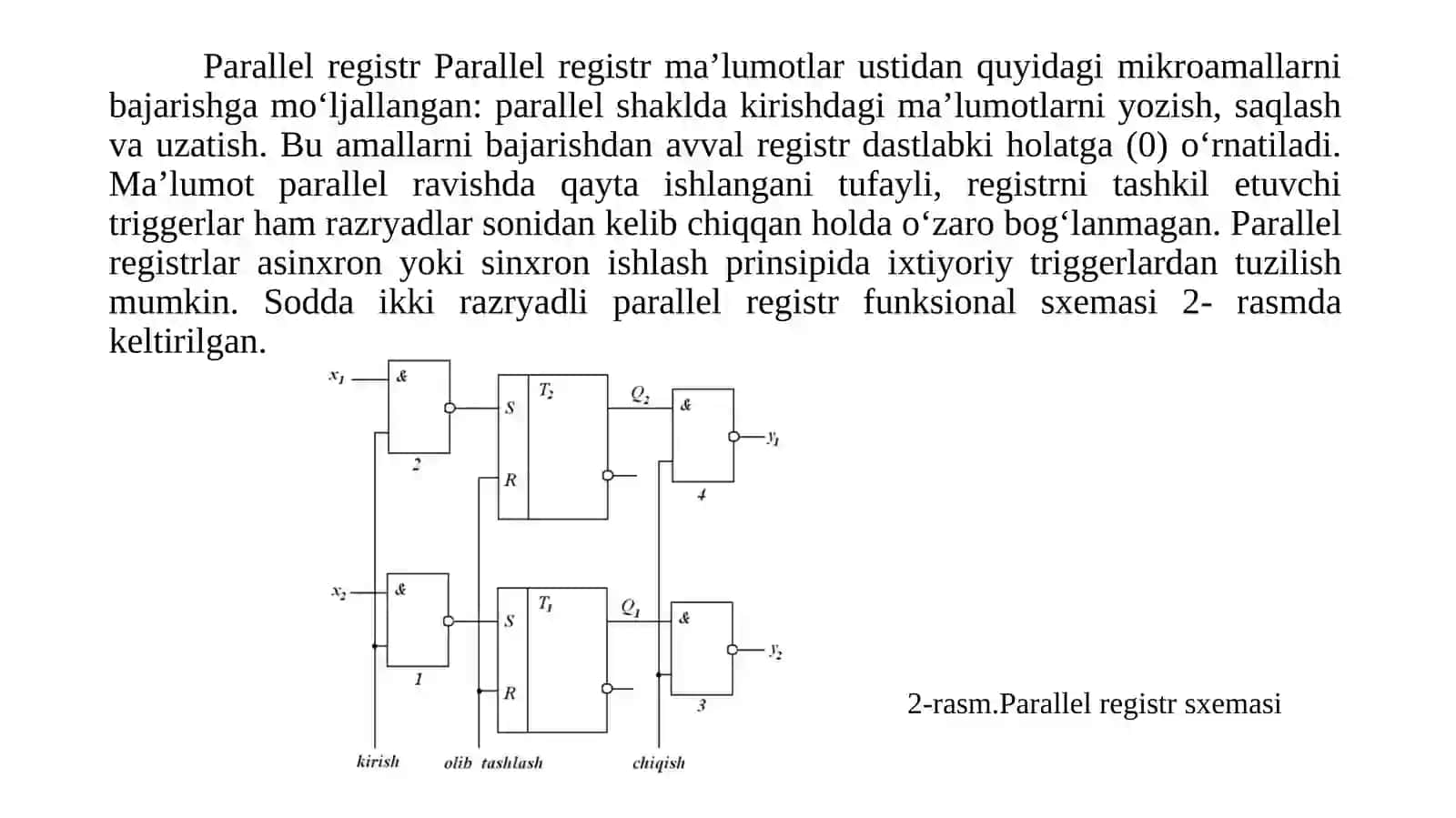 Parallel registr Parallel registr ma'lumotlar ustidan quyidagi mikroamallarni bajarishga mo'ljallangan: parallel shaklda kirishdagi ma'lumotlarni yozish, saqlash va uzatish. Bu amallarni bajarishdan avval registr dastlabki holatga (0) o'rnatiladi. Ma'lumot parallel ravishda qayta ishlangani tufayli, registrni tashkil etuvchi triggerlar ham razryadlar sonidan kelib chiqqan holda o'zaro bog'lanmagan. Parallel registrlar asinxron yoki sinxron ishlash prinsipida ixtiyoriy triggerlardan tuzilish mumkin. Sodda ikki razryadli parallel registr funksional sxemasi 2- rasmda keltirilgan.

$x_1$
&
2
S
R
$T_2$
$Q_2$
&
$y_1$
4
$x_2$
&
1
S
R
$T_1$
$Q_1$
&
$y_2$
3
kirish
olib tashlash
chiqish

2-rasm.Parallel registr sxemasi